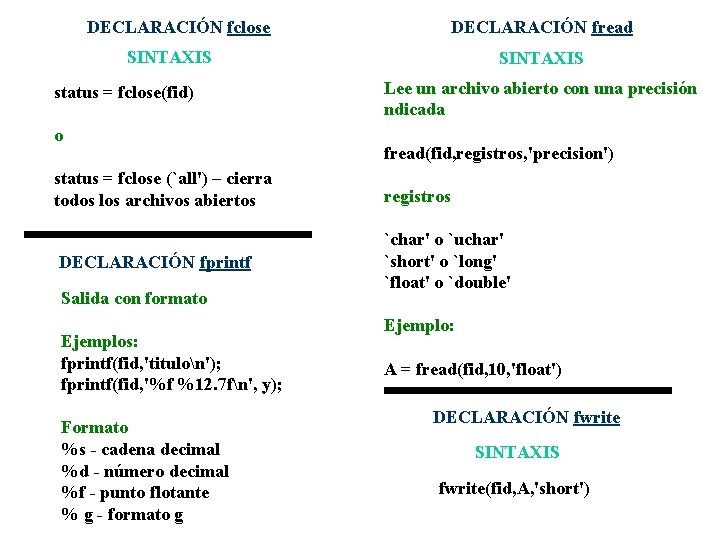 DECLARACIÓN fclose

SINTAXIS

status = fclose(fid)

o

status = fclose (`all') – cierra todos los archivos abiertos

DECLARACIÓN fprintf

Salida con formato

Ejemplos:
fprintf(fid,'titulo\n');
fprintf(fid,'%f %12.7f\n', y);

Formato
%s - cadena decimal
%d - número decimal
%f - punto flotante
% g - formato g

DECLARACIÓN fread

SINTAXIS

Lee un archivo abierto con una precisión ndicada

fread(fid,registros,'precision')

registros

`char' o `uchar'
`short' o `long'
`float' o `double'

Ejemplo:

A = fread(fid,10,'float')

DECLARACIÓN fwrite

SINTAXIS

fwrite(fid,A,'short')